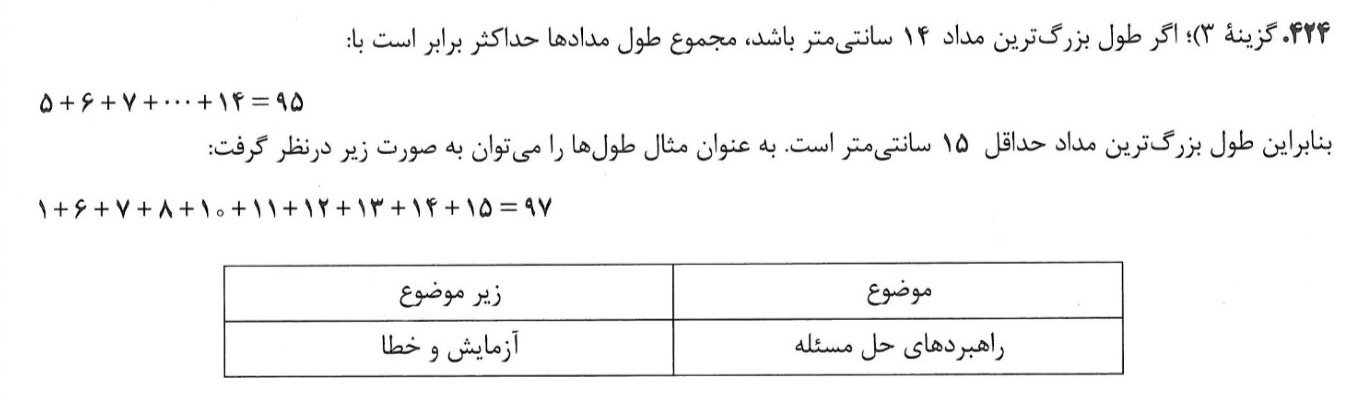 ۴۲۴. گزینهٔ ۳)؛ اگر طول بزرگ‌ترین مداد ۱۴ سانتی‌متر باشد، مجموع طول مدادها حداکثر برابر است با:

$۵+۶+۷+\cdots+۱۴=۹۵$

بنابراین طول بزرگ‌ترین مداد حداقل ۱۵ سانتی‌متر است. به عنوان مثال طول‌ها را می‌توان به صورت زیر درنظر گرفت:

$۱+۶+۷+۸+۱۰+۱۱+۱۲+۱۳+۱۴+۱۵=۹۷$

| موضوع | زیر موضوع |
|---|---|
| راهبردهای حل مسئله | آزمایش و خطا |